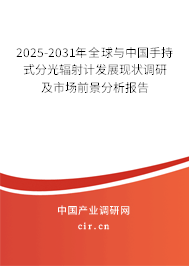 2025-2031年全球与中国手持式分光辐射计发展现状调研及市场前景分析报告

中国产业调研网

cir.cn